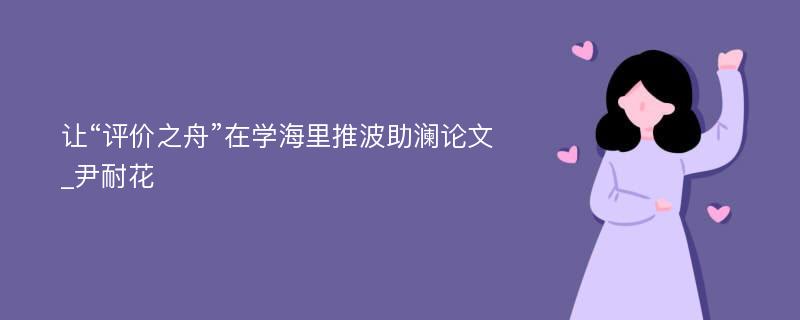 让“评价之舟”在学海里推波助澜论文_尹耐花